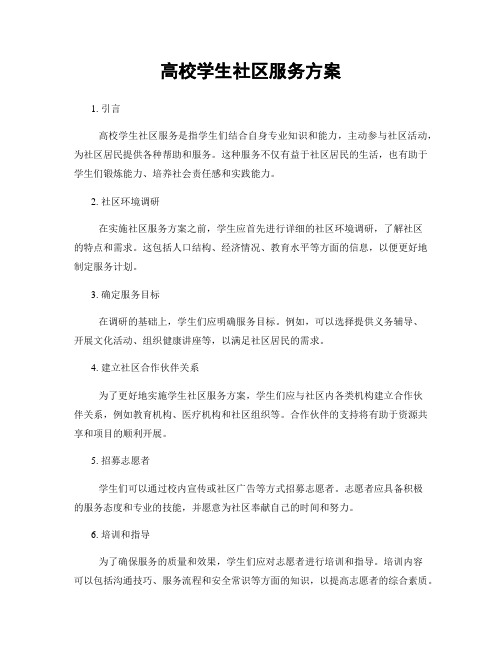 高校学生社区服务方案

1. 引言

高校学生社区服务是指学生们结合自身专业知识和能力，主动参与社区活动，为社区居民提供各种帮助和服务。这种服务不仅有益于社区居民的生活，也有助于学生们锻炼能力、培养社会责任感和实践能力。

2. 社区环境调研

在实施社区服务方案之前，学生应首先进行详细的社区环境调研，了解社区的特点和需求。这包括人口结构、经济情况、教育水平等方面的信息，以便更好地制定服务计划。

3. 确定服务目标

在调研的基础上，学生们应明确服务目标。例如，可以选择提供义务辅导、开展文化活动、组织健康讲座等，以满足社区居民的需求。

4. 建立社区合作伙伴关系

为了更好地实施学生社区服务方案，学生们应与社区内各类机构建立合作伙伴关系，例如教育机构、医疗机构和社区组织等。合作伙伴的支持将有助于资源共享和项目的顺利开展。

5. 招募志愿者

学生们可以通过校内宣传或社区广告等方式招募志愿者。志愿者应具备积极的服务态度和专业的技能，并愿意为社区奉献自己的时间和努力。

6. 培训和指导

为了确保服务的质量和效果，学生们应对志愿者进行培训和指导。培训内容可以包括沟通技巧、服务流程和安全常识等方面的知识，以提高志愿者的综合素质。